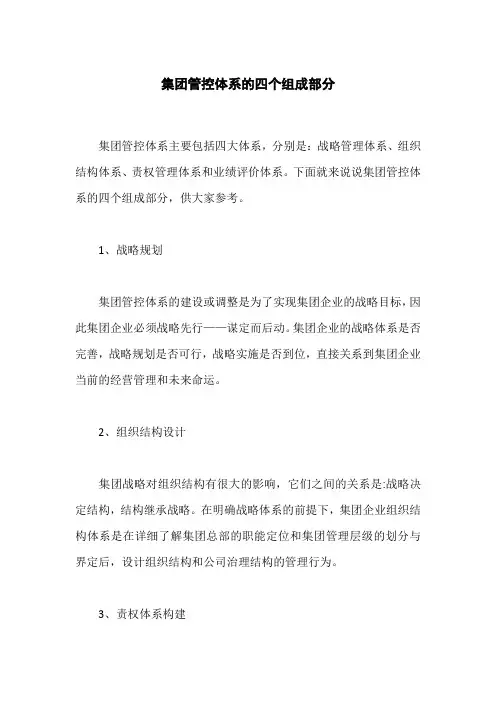 集团管控体系的四个组成部分

集团管控体系主要包括四大体系，分别是：战略管理体系、组织结构体系、责权管理体系和业绩评价体系。下面就来说说集团管控体系的四个组成部分，供大家参考。

1、战略规划

集团管控体系的建设或调整是为了实现集团企业的战略目标，因此集团企业必须战略先行——谋定而后动。集团企业的战略体系是否完善，战略规划是否可行，战略实施是否到位，直接关系到集团企业当前的经营管理和未来命运。

2、组织结构设计

集团战略对组织结构有很大的影响，它们之间的关系是:战略决定结构，结构继承战略。在明确战略体系的前提下，集团企业组织结构体系是在详细了解集团总部的职能定位和集团管理层级的划分与界定后，设计组织结构和公司治理结构的管理行为。

3、责权体系构建